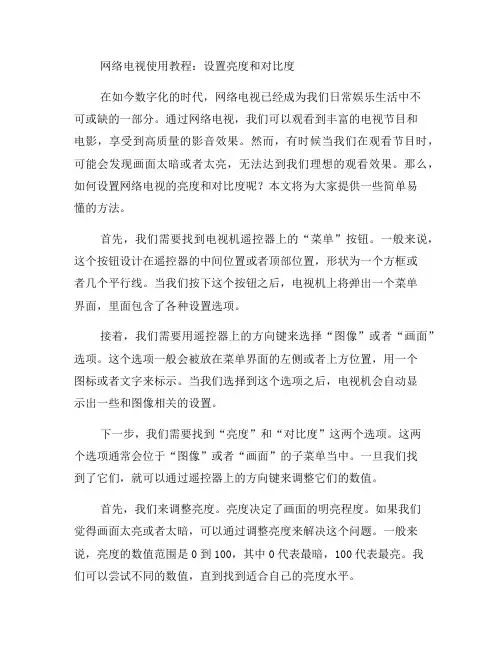 网络电视使用教程：设置亮度和对比度

在如今数字化的时代，网络电视已经成为我们日常娱乐生活中不可或缺的一部分。通过网络电视，我们可以观看到丰富的电视节目和电影，享受到高质量的影音效果。然而，有时候当我们在观看节目时，可能会发现画面太暗或者太亮，无法达到我们理想的观看效果。那么，如何设置网络电视的亮度和对比度呢？本文将为大家提供一些简单易懂的方法。

首先，我们需要找到电视机遥控器上的“菜单”按钮。一般来说，这个按钮设计在遥控器的中间位置或者顶部位置，形状为一个方框或者几个平行线。当我们按下这个按钮之后，电视机上将弹出一个菜单界面，里面包含了各种设置选项。

接着，我们需要用遥控器上的方向键来选择“图像”或者“画面”选项。这个选项一般会被放在菜单界面的左侧或者上方位置，用一个图标或者文字来标示。当我们选择到这个选项之后，电视机会自动显示出一些和图像相关的设置。

下一步，我们需要找到“亮度”和“对比度”这两个选项。这两个选项通常会位于“图像”或者“画面”的子菜单当中。一旦我们找到了它们，就可以通过遥控器上的方向键来调整它们的数值。

首先，我们来调整亮度。亮度决定了画面的明亮程度。如果我们觉得画面太亮或者太暗，可以通过调整亮度来解决这个问题。一般来说，亮度的数值范围是 0 到 100，其中 0 代表最暗，100 代表最亮。我们可以尝试不同的数值，直到找到适合自己的亮度水平。